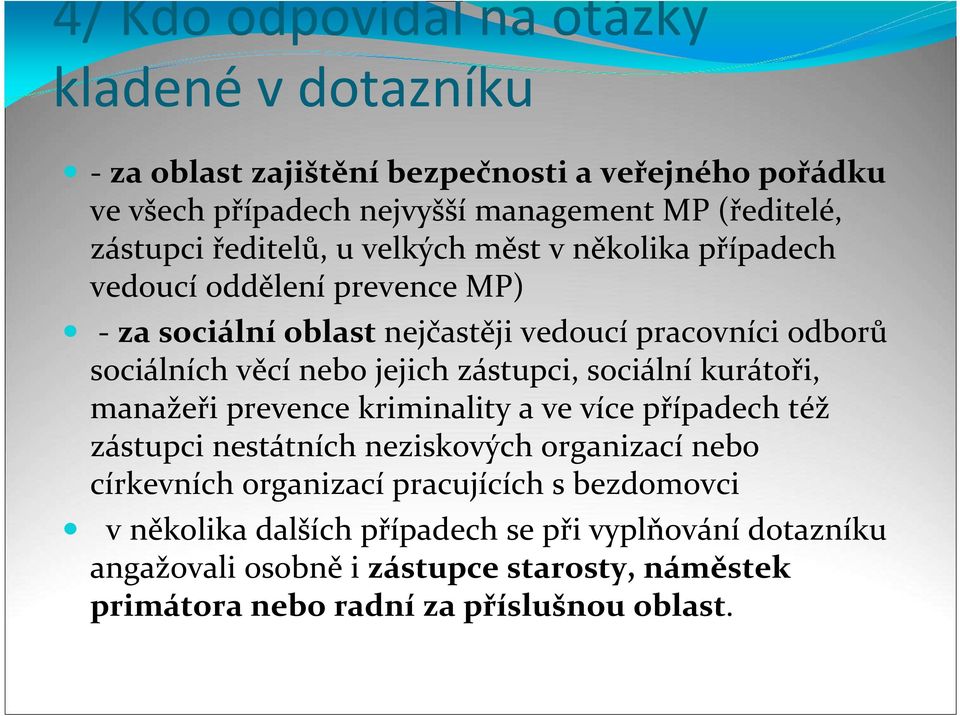 4/ Kdo odpovídal na otázky kladené v dotazníku

- za oblast zajištění bezpečnosti a veřejného pořádku ve všech případech nejvyšší management MP (ředitelé, zástupci ředitelů, u velkých měst v několika případech vedoucí oddělení prevence MP)

- za sociální oblast nejčastěji vedoucí pracovníci odborů sociálních věcí nebo jejich zástupci, sociální kurátoři, manažeři prevence kriminality a ve více případech též zástupci nestátních neziskových organizací nebo církevních organizací pracujících s bezdomovci

v několika dalších případech se při vyplňování dotazníku angažovali osobně i zástupce starosty, náměstek primátora nebo radní za příslušnou oblast.